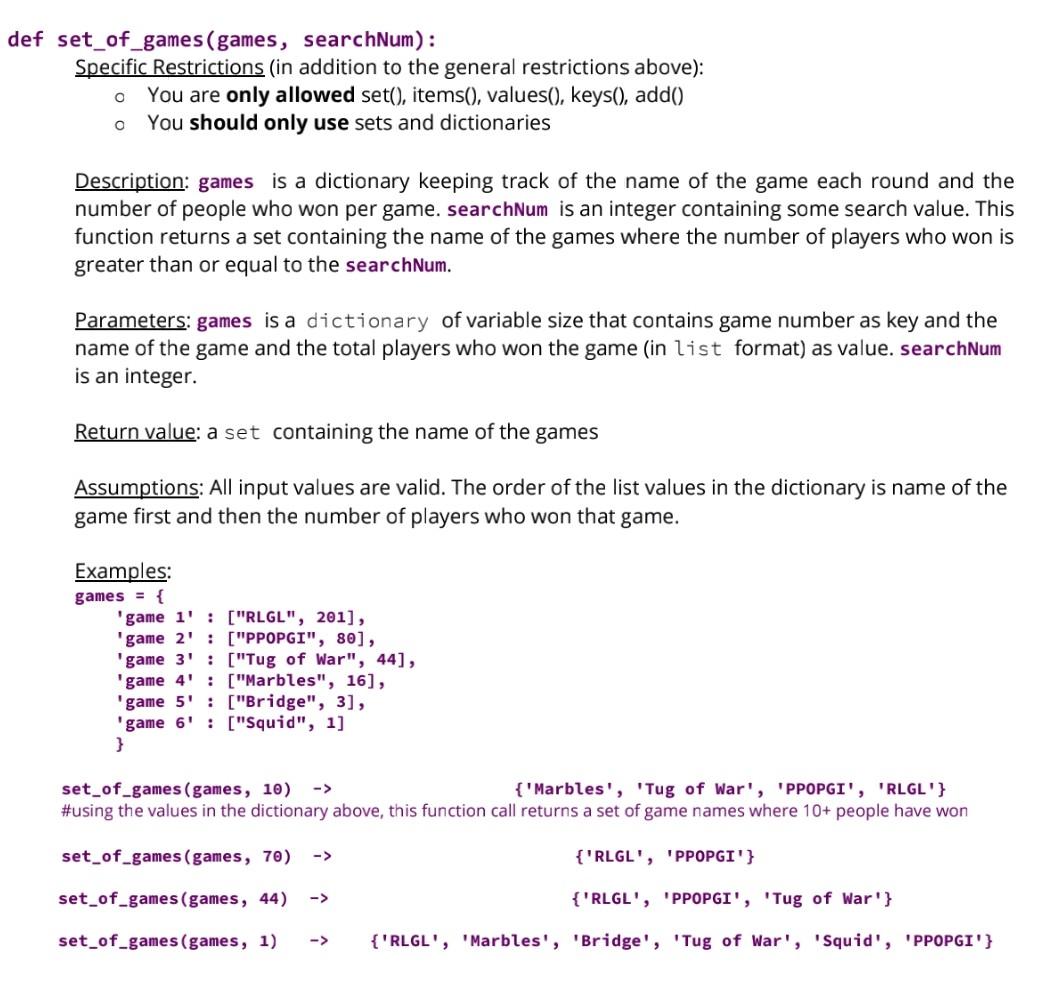 def set_of_games(games, searchNum):

Specific Restrictions (in addition to the general restrictions above):
o You are only allowed set(), items(), values(), keys(), add()
o You should only use sets and dictionaries

Description: games is a dictionary keeping track of the name of the game each round and the number of people who won per game. searchNum is an integer containing some search value. This function returns a set containing the name of the games where the number of players who won is greater than or equal to the searchNum.

Parameters: games is a dictionary of variable size that contains game number as key and the name of the game and the total players who won the game (in list format) as value. searchNum is an integer.

Return value: a set containing the name of the games

Assumptions: All input values are valid. The order of the list values in the dictionary is name of the game first and then the number of players who won that game.

Examples:
games = {
'game 1' : ["RLGL", 201],
'game 2' : ["PPOPGI", 80],
'game 3' : ["Tug of War", 44],
'game 4' : ["Marbles", 16],
'game 5' : ["Bridge", 3],
'game 6' : ["Squid", 1]
}

set_of_games(games, 10) -> {'Marbles', 'Tug of War', 'PPOPGI', 'RLGL'}
#using the values in the dictionary above, this function call returns a set of game names where 10+ people have won

set_of_games(games, 70) -> {'RLGL', 'PPOPGI'}

set_of_games(games, 44) -> {'RLGL', 'PPOPGI', 'Tug of War'}

set_of_games(games, 1) -> {'RLGL', 'Marbles', 'Bridge', 'Tug of War', 'Squid', 'PPOPGI'}